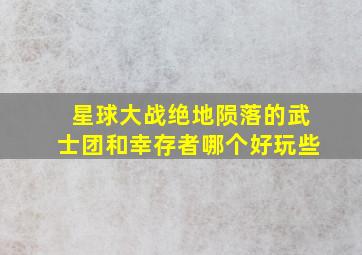 星球大战绝地陨落的武士团和幸存者哪个好玩些